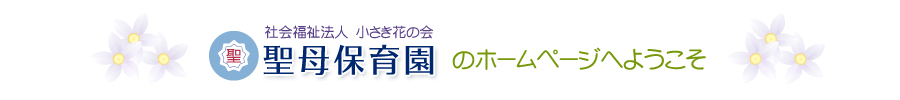 社会福祉法人 小さき花の会

聖

聖母保育園

のホームページへようこそ